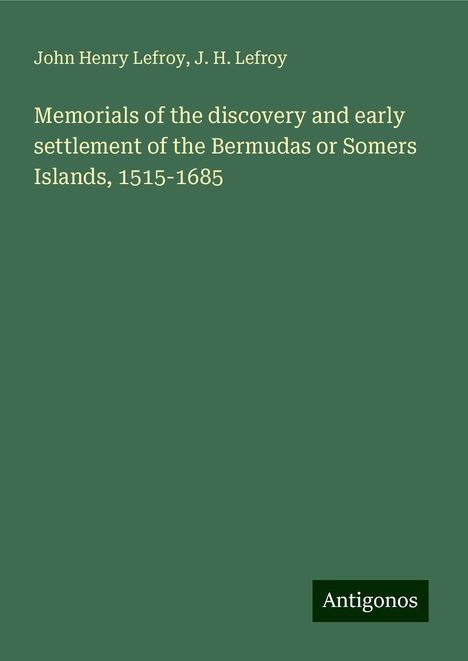 John Henry Lefroy, J. H. Lefroy

Memorials of the discovery and early settlement of the Bermudas or Somers Islands, 1515-1685

Antigonos